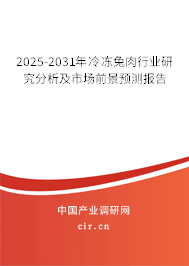 2025-2031年冷冻兔肉行业研究分析及市场前景预测报告

中国产业调研网

cir.cn